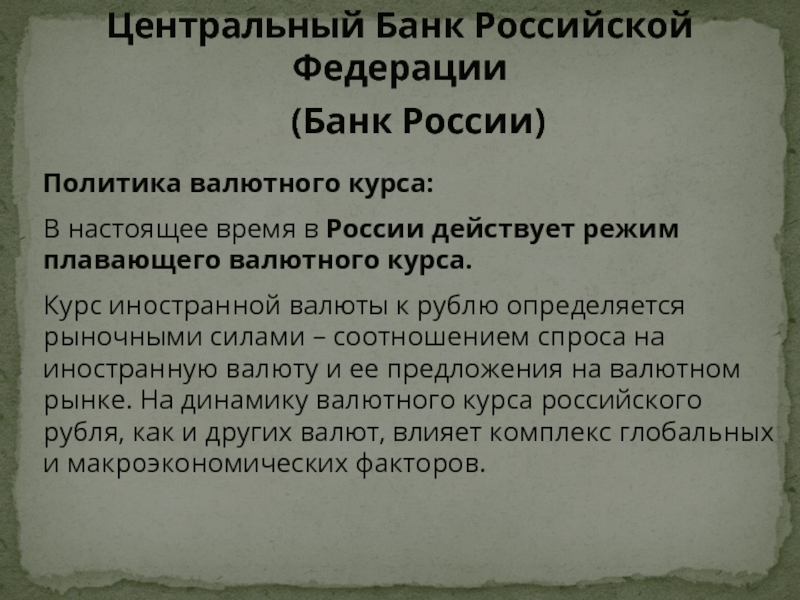 Центральный Банк Российской Федерации

(Банк России)

Политика валютного курса:

В настоящее время в России действует режим плавающего валютного курса.

Курс иностранной валюты к рублю определяется рыночными силами – соотношением спроса на иностранную валюту и ее предложения на валютном рынке. На динамику валютного курса российского рубля, как и других валют, влияет комплекс глобальных и макроэкономических факторов.